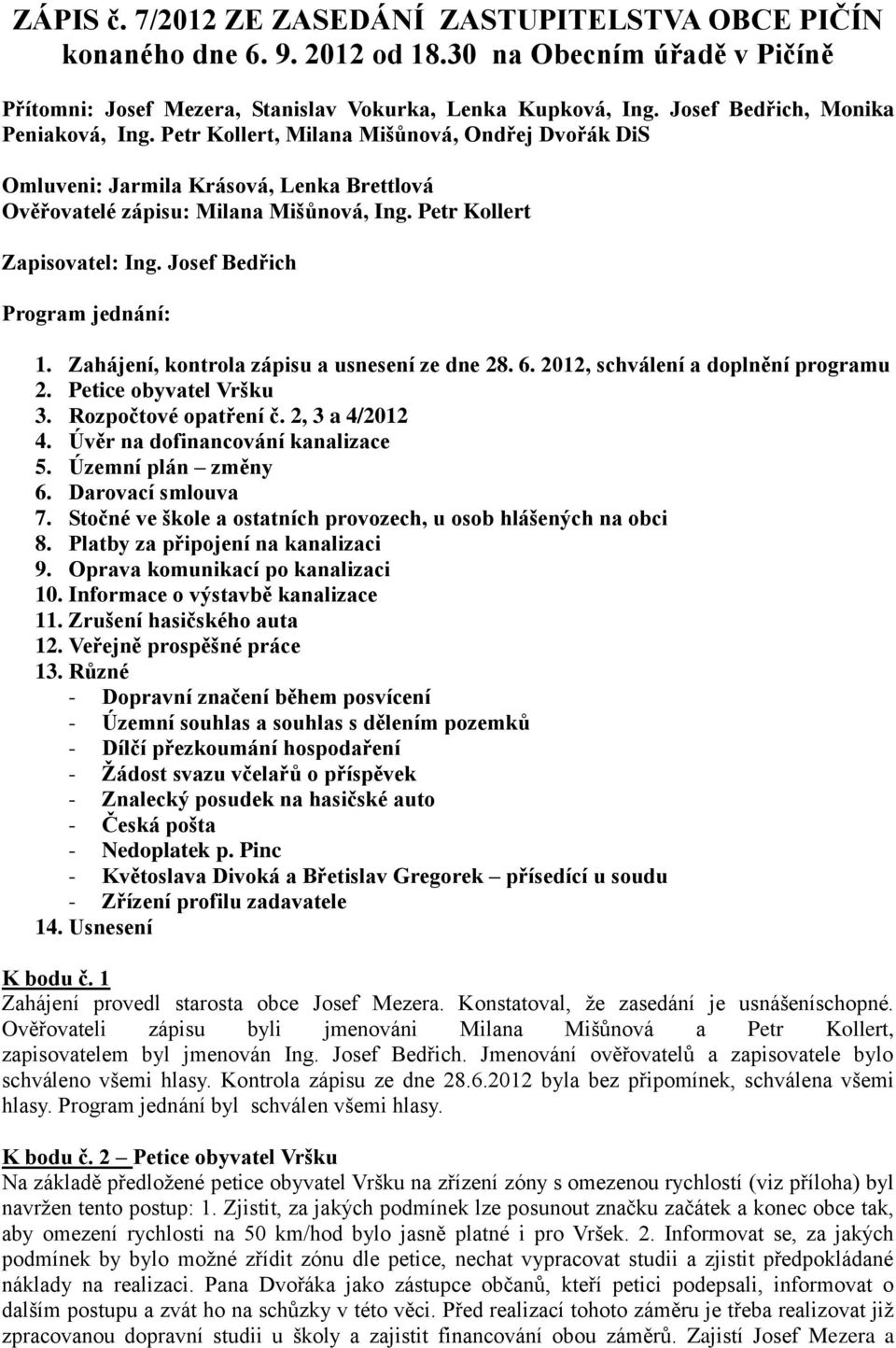 ZÁPIS č. 7/2012 ZE ZASEDÁNÍ ZASTUPITELSTVA OBCE PIČÍN konaného dne 6. 9. 2012 od 18.30 na Obecním úřadě v Pičíně

Přítomni: Josef Mezera, Stanislav Vokurka, Lenka Kupková, Ing. Josef Bedřich, Monika Peniaková, Ing. Petr Kollert, Milana Mišůnová, Ondřej Dvořák DiS

Omluveni: Jarmila Krásová, Lenka Brettlová
Ověřovatelé zápisu: Milana Mišůnová, Ing. Petr Kollert

Zapisovatel: Ing. Josef Bedřich

Program jednání:

1. Zahájení, kontrola zápisu a usnesení ze dne 28. 6. 2012, schválení a doplnění programu
2. Petice obyvatel Vršku
3. Rozpočtové opatření č. 2, 3 a 4/2012
4. Úvěr na dofinancování kanalizace
5. Územní plán – změny
6. Darovací smlouva
7. Stočné ve škole a ostatních provozech, u osob hlášených na obci
8. Platby za připojení na kanalizaci
9. Oprava komunikací po kanalizaci
10. Informace o výstavbě kanalizace
11. Zrušení hasičského auta
12. Veřejně prospěšné práce
13. Různé
- Dopravní značení během posvícení
- Územní souhlas a souhlas s dělením pozemků
- Dílčí přezkoumání hospodaření
- Žádost svazu včelařů o příspěvek
- Znalecký posudek na hasičské auto
- Česká pošta
- Nedoplatek p. Pinc
- Květoslava Divoká a Břetislav Gregorek – přísedící u soudu
- Zřízení profilu zadavatele
14. Usnesení

K bodu č. 1
Zahájení provedl starosta obce Josef Mezera. Konstatoval, že zasedání je usnášeníschopné. Ověřovateli zápisu byli jmenováni Milana Mišůnová a Petr Kollert, zapisovatelem byl jmenován Ing. Josef Bedřich. Jmenování ověřovatelů a zapisovatele bylo schváleno všemi hlasy. Kontrola zápisu ze dne 28.6.2012 byla bez připomínek, schválena všemi hlasy. Program jednání byl schválen všemi hlasy.

K bodu č. 2 – Petice obyvatel Vršku
Na základě předložené petice obyvatel Vršku na zřízení zóny s omezenou rychlostí (viz příloha) byl navržen tento postup: 1. Zjistit, za jakých podmínek lze posunout značku začátek a konec obce tak, aby omezení rychlosti na 50 km/hod bylo jasně platné i pro Vršek. 2. Informovat se, za jakých podmínek by bylo možné zřídit zónu dle petice, nechat vypracovat studii a zjistit předpokládané náklady na realizaci. Pana Dvořáka jako zástupce občanů, kteří petici podepsali, informovat o dalším postupu a zvát ho na schůzky v této věci. Před realizací tohoto záměru je třeba realizovat již zpracovanou dopravní studii u školy a zajistit financování obou záměrů. Zajistí Josef Mezera a